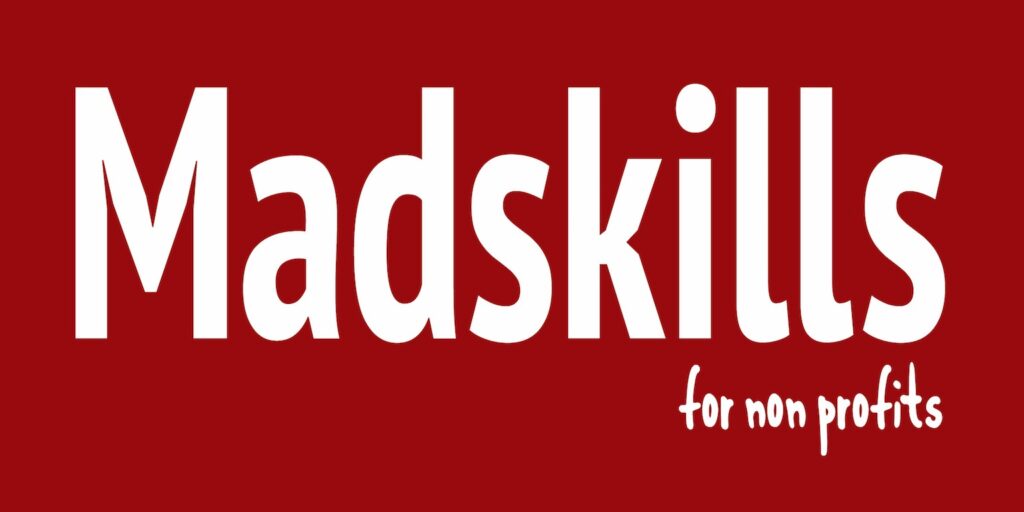 Madskills

for non profits